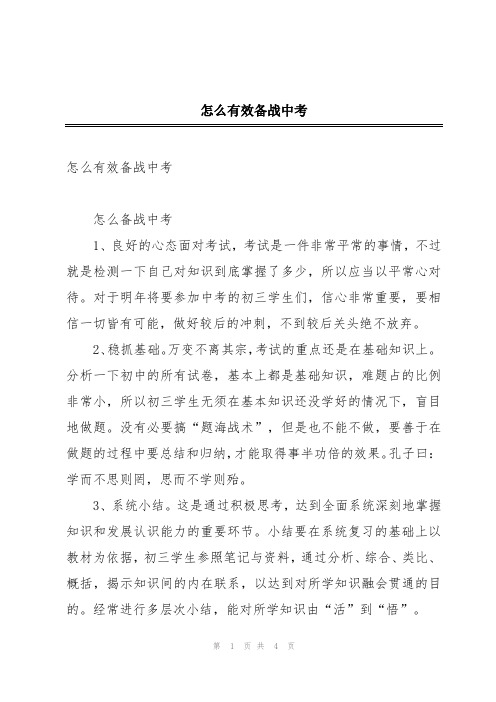 怎么有效备战中考

怎么有效备战中考

怎么备战中考

1、良好的心态面对考试，考试是一件非常平常的事情，不过就是检测一下自己对知识到底掌握了多少，所以应当以平常心对待。对于明年将要参加中考的初三学生们，信心非常重要，要相信一切皆有可能，做好较后的冲刺，不到较后关头绝不放弃。

2、稳抓基础。万变不离其宗，考试的重点还是在基础知识上。分析一下初中的所有试卷，基本上都是基础知识，难题占的比例非常小，所以初三学生无须在基本知识还没学好的情况下，盲目地做题。没有必要搞“题海战术”，但是也不能不做，要善于在做题的过程中要总结和归纳，才能取得事半功倍的效果。孔子曰：学而不思则罔，思而不学则殆。

3、系统小结。这是通过积极思考，达到全面系统深刻地掌握知识和发展认识能力的重要环节。小结要在系统复习的基础上以教材为依据，初三学生参照笔记与资料，通过分析、综合、类比、概括，揭示知识间的内在联系，以达到对所学知识融会贯通的目的。经常进行多层次小结，能对所学知识由“活”到“悟”。

第 1 页 共 4 页